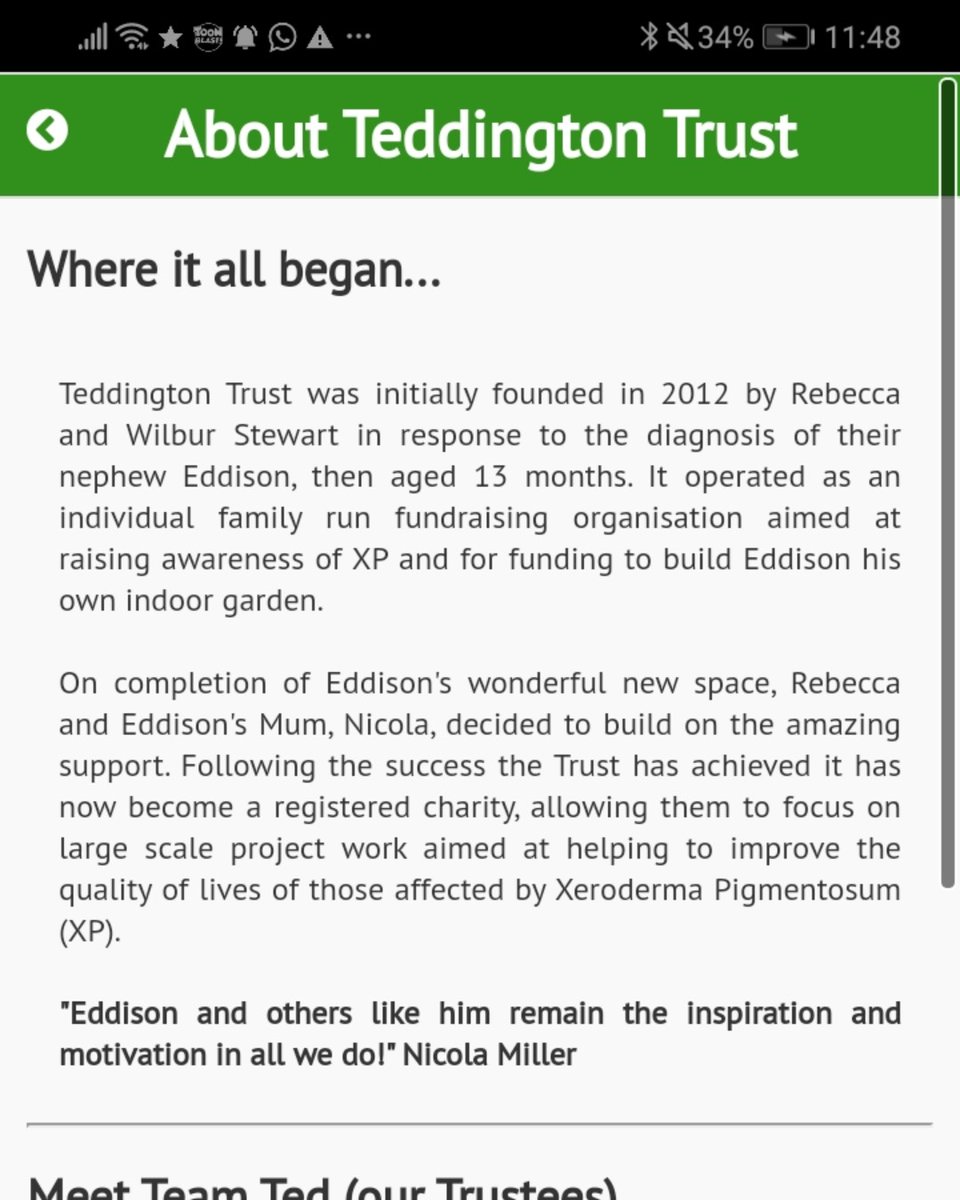 34% 11:48

About Teddington Trust

Where it all began...

Teddington Trust was initially founded in 2012 by Rebecca and Wilbur Stewart in response to the diagnosis of their nephew Eddison, then aged 13 months. It operated as an individual family run fundraising organisation aimed at raising awareness of XP and for funding to build Eddison his own indoor garden.

On completion of Eddison's wonderful new space, Rebecca and Eddison's Mum, Nicola, decided to build on the amazing support. Following the success the Trust has achieved it has now become a registered charity, allowing them to focus on large scale project work aimed at helping to improve the quality of lives of those affected by Xeroderma Pigmentosum (XP).

"Eddison and others like him remain the inspiration and motivation in all we do!" Nicola Miller

Meet Team Ted (our Trustees)